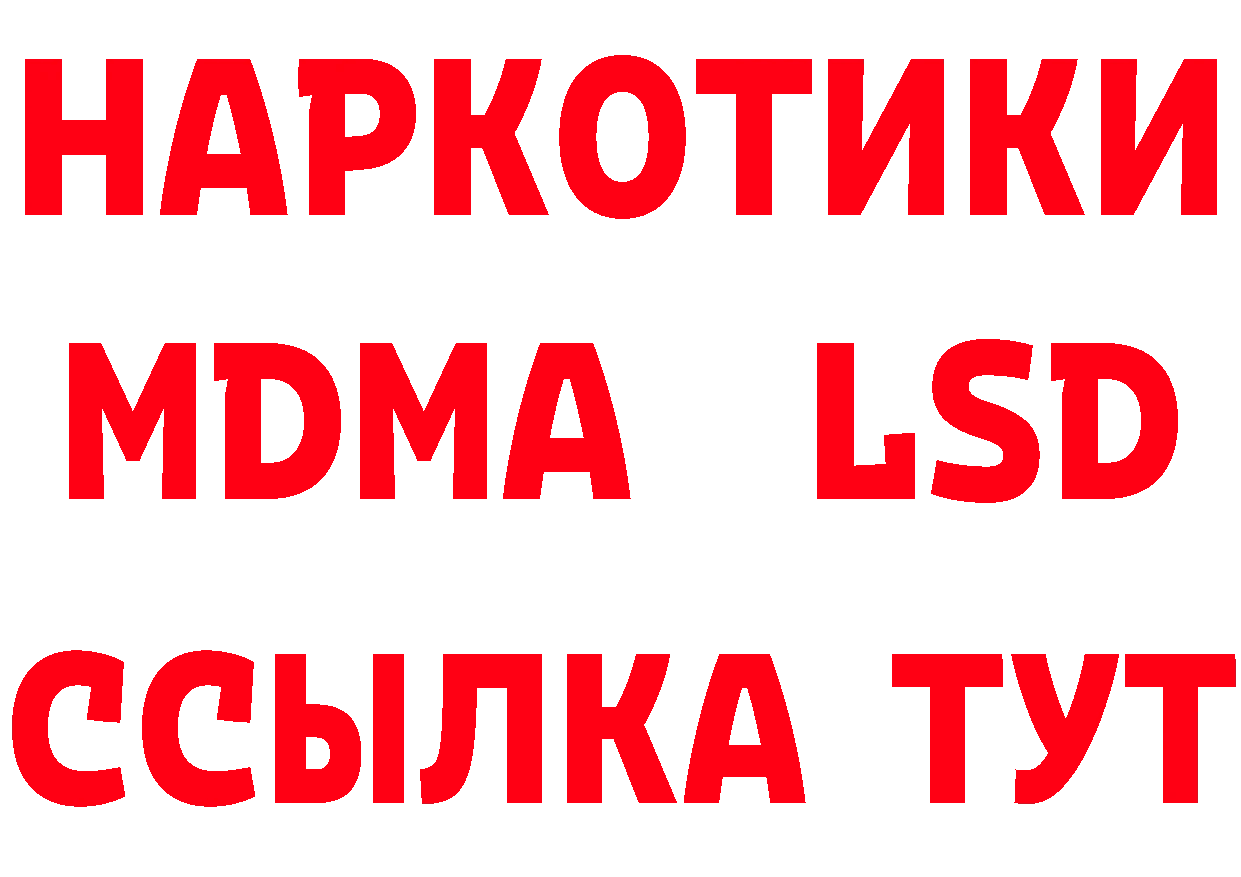 НАРКОТИКИ
MDMA LSD
ССЫЛКА ТУТ